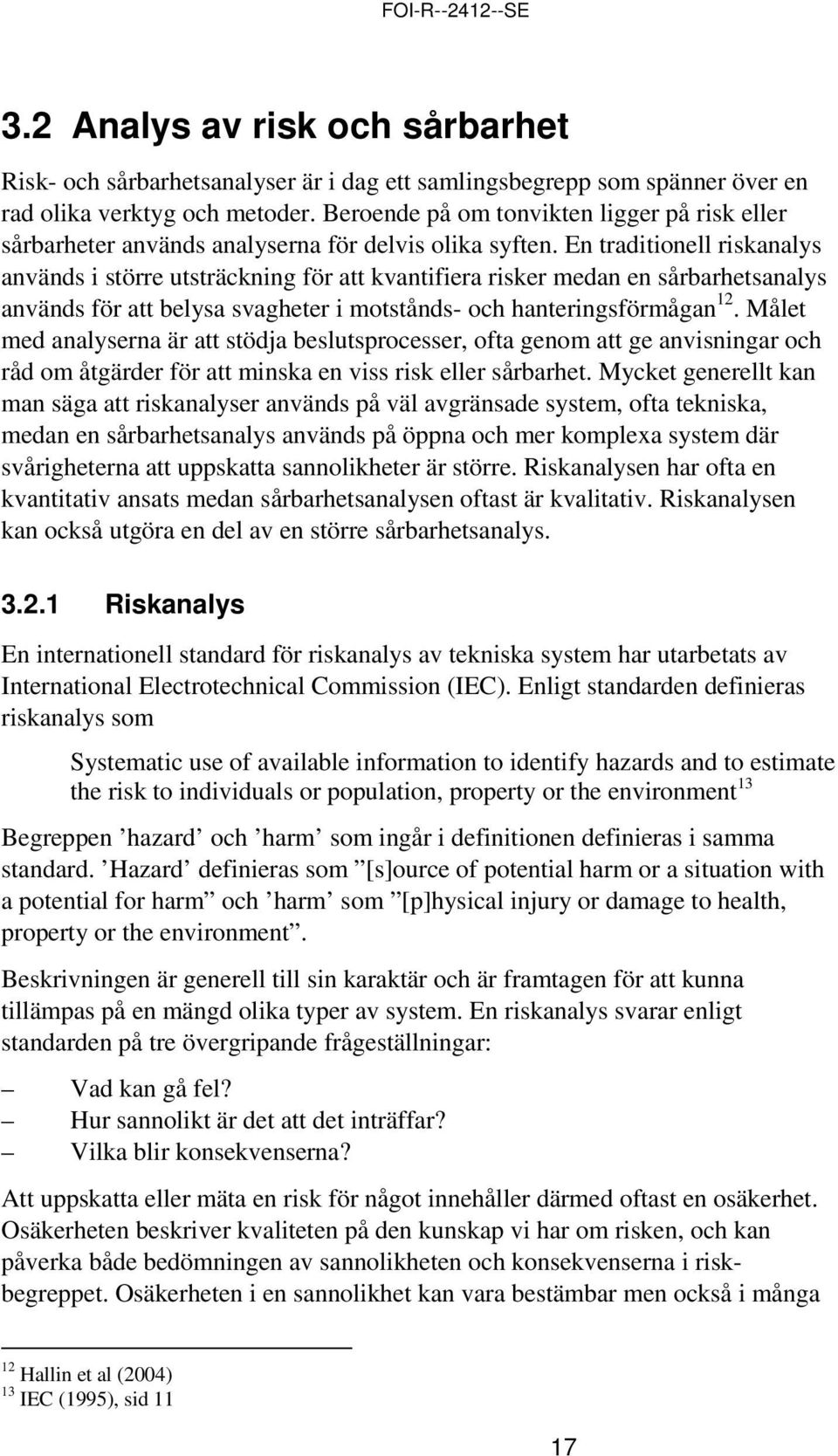 FOI-R--2412--SE

3.2 Analys av risk och sårbarhet

Risk- och sårbarhetsanalyser är i dag ett samlingsbegrepp som spänner över en rad olika verktyg och metoder. Beroende på om tonvikten ligger på risk eller sårbarheter används analyserna för delvis olika syften. En traditionell riskanalys används i större utsträckning för att kvantifiera risker medan en sårbarhetsanalys används för att belysa svagheter i motstånds- och hanteringsförmågan$^{12}$. Målet med analyserna är att stödja beslutsprocesser, ofta genom att ge anvisningar och råd om åtgärder för att minska en viss risk eller sårbarhet. Mycket generellt kan man säga att riskanalyser används på väl avgränsade system, ofta tekniska, medan en sårbarhetsanalys används på öppna och mer komplexa system där svårigheterna att uppskatta sannolikheter är större. Riskanalysen har ofta en kvantitativ ansats medan sårbarhetsanalysen oftast är kvalitativ. Riskanalysen kan också utgöra en del av en större sårbarhetsanalys.

3.2.1 Riskanalys

En internationell standard för riskanalys av tekniska system har utarbetats av International Electrotechnical Commission (IEC). Enligt standarden definieras riskanalys som

Systematic use of available information to identify hazards and to estimate the risk to individuals or population, property or the environment$^{13}$

Begreppen ’hazard’ och ’harm’ som ingår i definitionen definieras i samma standard. ’Hazard’ definieras som ”[s]ource of potential harm or a situation with a potential for harm” och ’harm’ som ”[p]hysical injury or damage to health, property or the environment”.

Beskrivningen är generell till sin karaktär och är framtagen för att kunna tillämpas på en mängd olika typer av system. En riskanalys svarar enligt standarden på tre övergripande frågeställningar:

– Vad kan gå fel?
– Hur sannolikt är det att det inträffar?
– Vilka blir konsekvenserna?

Att uppskatta eller mäta en risk för något innehåller därmed oftast en osäkerhet. Osäkerheten beskriver kvaliteten på den kunskap vi har om risken, och kan påverka både bedömningen av sannolikheten och konsekvenserna i riskbegreppet. Osäkerheten i en sannolikhet kan vara bestämbar men också i många

$^{12}$ Hallin et al (2004)
$^{13}$ IEC (1995), sid 11

17